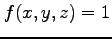 $f(x, y, z) = 1$